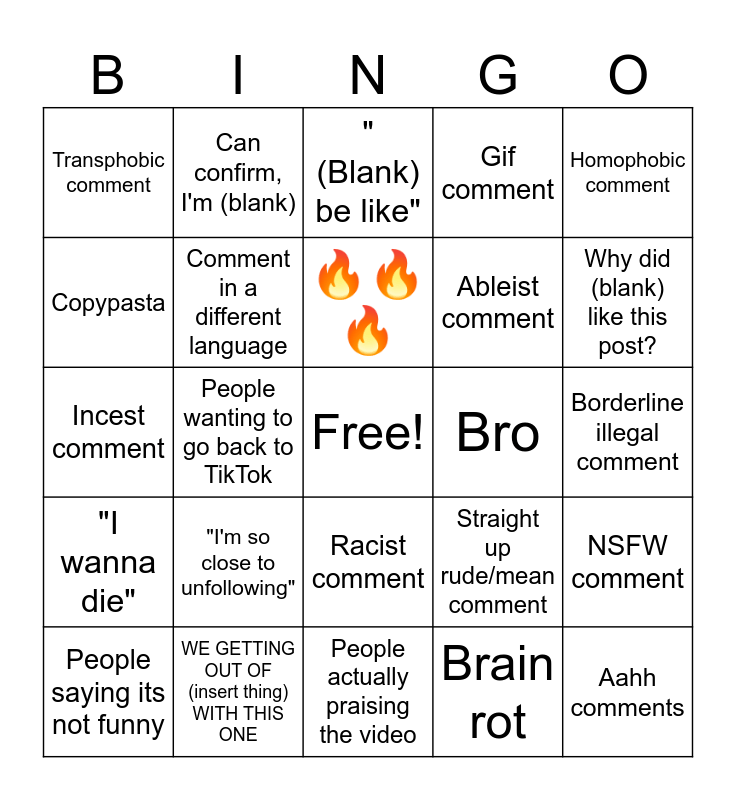 | B | I | N | G | O |
|---|---|---|---|---|
| Transphobic comment | Can confirm, I'm (blank) | "(Blank) be like" | Gif comment | Homophobic comment |
| Copypasta | Comment in a different language | 🔥🔥🔥 | Ableist comment | Why did (blank) like this post? |
| Incest comment | People wanting to go back to TikTok | Free! | Bro | Borderline illegal comment |
| "I wanna die" | "I'm so close to unfollowing" | Racist comment | Straight up rude/mean comment | NSFW comment |
| People saying its not funny | WE GETTING OUT OF (insert thing) WITH THIS ONE | People actually praising the video | Brain rot | Aahh comments |